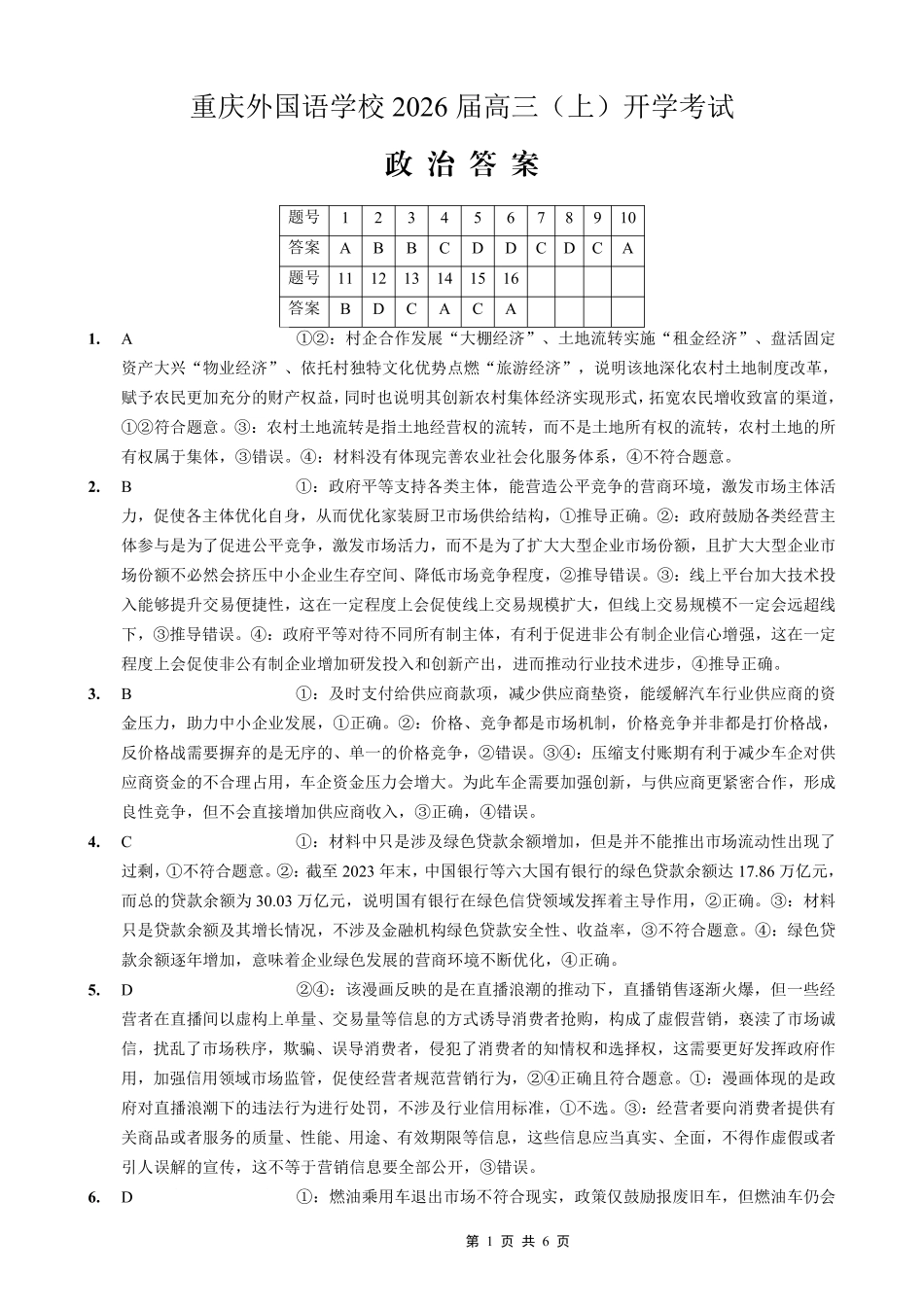 重庆外国语学校 2026 届高三（上）开学考试

政 治 答 案

| 题号 | 1 | 2 | 3 | 4 | 5 | 6 | 7 | 8 | 9 | 10 |
|---|---|---|---|---|---|---|---|---|---|---|
| 答案 | A | B | B | C | D | D | C | D | C | A |
| 题号 | 11 | 12 | 13 | 14 | 15 | 16 | | | | |
| 答案 | B | D | C | A | C | A | | | | |

1. A ①②：村企合作发展“大棚经济”、土地流转实施“租金经济”、盘活固定资产大兴“物业经济”、依托村独特文化优势点燃“旅游经济”，说明该地深化农村土地制度改革，赋予农民更加充分的财产权益，同时也说明其创新农村集体经济实现形式，拓宽农民增收致富的渠道，①②符合题意。③：农村土地流转是指土地经营权的流转，而不是土地所有权的流转，农村土地的所有权属于集体，③错误。④：材料没有体现完善农业社会化服务体系，④不符合题意。

2. B ①：政府平等支持各类主体，能营造公平竞争的营商环境，激发市场主体活力，促使各主体优化自身，从而优化家装厨卫市场供给结构，①推导正确。②：政府鼓励各类经营主体参与是为了促进公平竞争，激发市场活力，而不是为了扩大大型企业市场份额，且扩大大型企业市场份额不必然会挤压中小企业生存空间、降低市场竞争程度，②推导错误。③：线上平台加大技术投入能够提升交易便捷性，这在一定程度上会促使线上交易规模扩大，但线上交易规模不一定会远超线下，③推导错误。④：政府平等对待不同所有制主体，有利于促进非公有制企业信心增强，这在一定程度上会促使非公有制企业增加研发投入和创新产出，进而推动行业技术进步，④推导正确。

3. B ①：及时支付给供应商款项，减少供应商垫资，能缓解汽车行业供应商的资金压力，助力中小企业发展，①正确。②：价格、竞争都是市场机制，价格竞争并非都是打价格战，反价格战需要摒弃的是无序的、单一的价格竞争，②错误。③④：压缩支付账期有利于减少车企对供应商资金的不合理占用，车企资金压力会增大。为此车企需要加强创新，与供应商更紧密合作，形成良性竞争，但不会直接增加供应商收入，③正确，④错误。

4. C ①：材料中只是涉及绿色贷款余额增加，但是并不能推出市场流动性出现了过剩，①不符合题意。②：截至 2023 年末，中国银行等六大国有银行的绿色贷款余额达 17.86 万亿元，而总的贷款余额为 30.03 万亿元，说明国有银行在绿色信贷领域发挥着主导作用，②正确。③：材料只是贷款余额及其增长情况，不涉及金融机构绿色贷款安全性、收益率，③不符合题意。④：绿色贷款余额逐年增加，意味着企业绿色发展的营商环境不断优化，④正确。

5. D ②④：该漫画反映的是在直播浪潮的推动下，直播销售逐渐火爆，但一些经营者在直播间以虚构上单量、交易量等信息的方式诱导消费者抢购，构成了虚假营销，亵渎了市场诚信，扰乱了市场秩序，欺骗、误导消费者，侵犯了消费者的知情权和选择权，这需要更好发挥政府作用，加强信用领域市场监管，促使经营者规范营销行为，②④正确且符合题意。①：漫画体现的是政府对直播浪潮下的违法行为进行处罚，不涉及行业信用标准，①不选。③：经营者要向消费者提供有关商品或者服务的质量、性能、用途、有效期限等信息，这些信息应当真实、全面，不得作虚假或者引人误解的宣传，这不等于营销信息要全部公开，③错误。

6. D ①：燃油乘用车退出市场不符合现实，政策仅鼓励报废旧车，但燃油车仍会

第 1 页 共 6 页